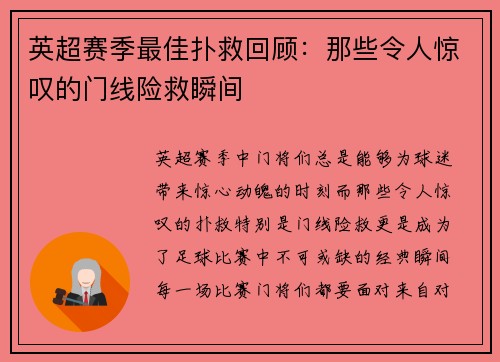 英超赛季最佳扑救回顾：那些令人惊叹的门线险救瞬间

英超赛季中门将们总是能够为球迷带来惊心动魄的时刻而那些令人惊叹的扑救特别是门线险救更是成为了足球比赛中不可或缺的经典瞬间每一场比赛门将们都要面对来自对